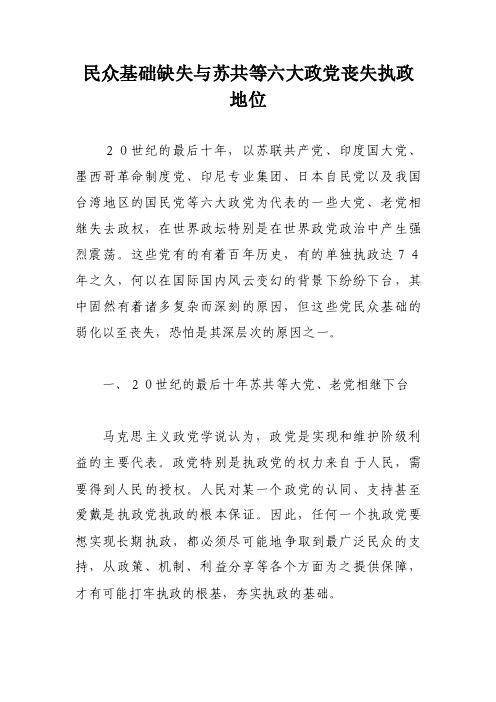 民众基础缺失与苏共等六大政党丧失执政地位

２０世纪的最后十年，以苏联共产党、印度国大党、墨西哥革命制度党、印尼专业集团、日本自民党以及我国台湾地区的国民党等六大政党为代表的一些大党、老党相继失去政权，在世界政坛特别是在世界政党政治中产生强烈震荡。这些党有的有着百年历史，有的单独执政达７４年之久，何以在国际国内风云变幻的背景下纷纷下台，其中固然有着诸多复杂而深刻的原因，但这些党民众基础的弱化以至丧失，恐怕是其深层次的原因之一。

一、２０世纪的最后十年苏共等大党、老党相继下台

马克思主义政党学说认为，政党是实现和维护阶级利益的主要代表。政党特别是执政党的权力来自于人民，需要得到人民的授权。人民对某一个政党的认同、支持甚至爱戴是执政党执政的根本保证。因此，任何一个执政党要想实现长期执政，都必须尽可能地争取到最广泛民众的支持，从政策、机制、利益分享等各个方面为之提供保障，才有可能打牢执政的根基，夯实执政的基础。